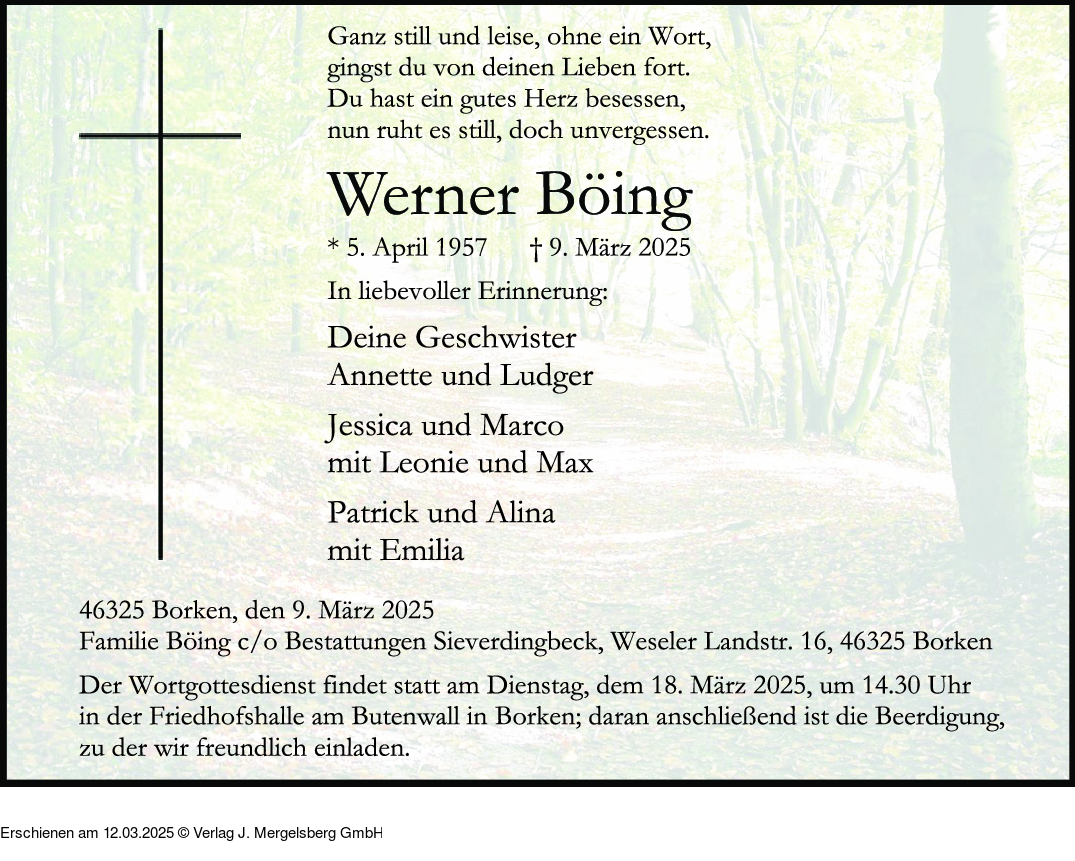 Ganz still und leise, ohne ein Wort,
gingst du von deinen Lieben fort.
Du hast ein gutes Herz besessen,
nun ruht es still, doch unvergessen.

Werner Böing

* 5. April 1957 † 9. März 2025

In liebevoller Erinnerung:

Deine Geschwister
Annette und Ludger

Jessica und Marco
mit Leonie und Max

Patrick und Alina
mit Emilia

46325 Borken, den 9. März 2025
Familie Böing c/o Bestattungen Sieverdingbeck, Weseler Landstr. 16, 46325 Borken

Der Wortgottesdienst findet statt am Dienstag, dem 18. März 2025, um 14.30 Uhr in der Friedhofshalle am Butenwall in Borken; daran anschließend ist die Beerdigung, zu der wir freundlich einladen.

Erschienen am 12.03.2025 © Verlag J. Mergelsberg GmbH